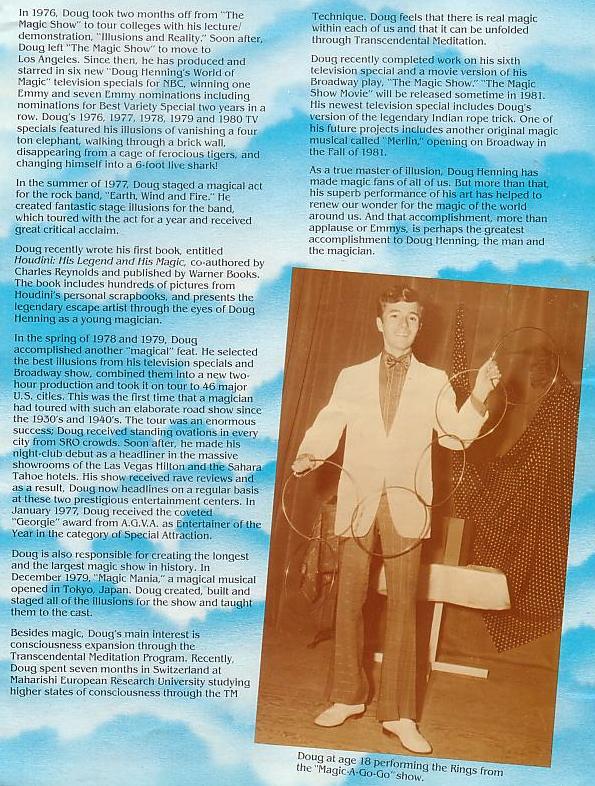 In 1976, Doug took two months off from "The Magic Show" to tour colleges with his lecture/demonstration, "Illusions and Reality." Soon after, Doug left "The Magic Show" to move to Los Angeles. Since then, he has produced and starred in six new "Doug Henning's World of Magic" television specials for NBC, winning one Emmy and seven Emmy nominations including nominations for Best Variety Special two years in a row. Doug's 1976, 1977, 1978, 1979 and 1980 TV specials featured his illusions of vanishing a four ton elephant, walking through a brick wall, disappearing from a cage of ferocious tigers, and changing himself into a 6-foot live shark!

In the summer of 1977, Doug staged a magical act for the rock band, "Earth, Wind and Fire." He created fantastic stage illusions for the band, which toured with the act for a year and received great critical acclaim.

Doug recently wrote his first book, entitled Houdini: His Legend and His Magic, co-authored by Charles Reynolds and published by Warner Books. The book includes hundreds of pictures from Houdini's personal scrapbooks, and presents the legendary escape artist through the eyes of Doug Henning as a young magician.

In the spring of 1978 and 1979, Doug accomplished another "magical" feat. He selected the best illusions from his television specials and Broadway show, combined them into a new two-hour production and took it on tour to 46 major U.S. cities. This was the first time that a magician had toured with such an elaborate road show since the 1930's and 1940's. The tour was an enormous success; Doug received standing ovations in every city from SRO crowds. Soon after, he made his night-club debut as a headliner in the massive showrooms of the Las Vegas Hilton and the Sahara Tahoe hotels. His show received rave reviews and as a result, Doug now headlines on a regular basis at these two prestigious entertainment centers. In January 1977, Doug received the coveted "Georgie" award from A.G.V.A. as Entertainer of the Year in the category of Special Attraction.

Doug is also responsible for creating the longest and the largest magic show in history. In December 1979, "Magic Mania," a magical musical opened in Tokyo, Japan. Doug created, built and staged all of the illusions for the show and taught them to the cast.

Besides magic, Doug's main interest is consciousness expansion through the Transcendental Meditation Program. Recently, Doug spent seven months in Switzerland at Maharishi European Research University studying higher states of consciousness through the TM Technique. Doug feels that there is real magic within each of us and that it can be unfolded through Transcendental Meditation.

Doug recently completed work on his sixth television special and a movie version of his Broadway play, "The Magic Show." "The Magic Show Movie" will be released sometime in 1981. His newest television special includes Doug's version of the legendary Indian rope trick. One of his future projects includes another original magic musical called "Merlin," opening on Broadway in the Fall of 1981.

As a true master of illusion, Doug Henning has made magic fans of all of us. But more than that, his superb performance of his art has helped to renew our wonder for the magic of the world around us. And that accomplishment, more than applause or Emmys, is perhaps the greatest accomplishment to Doug Henning, the man and the magician.

Doug at age 18 performing the Rings from the "Magic-A-Go-Go" show.